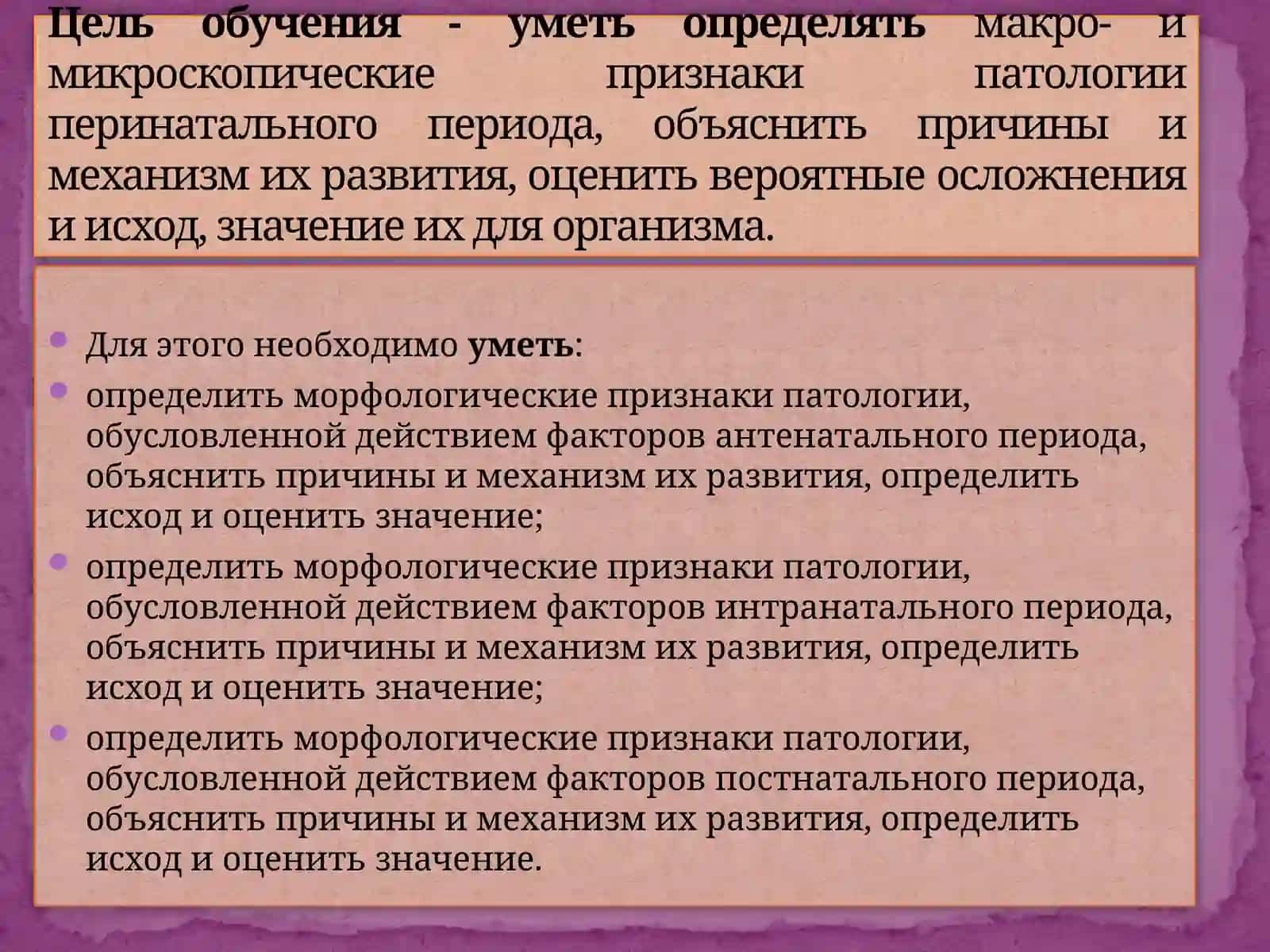 Цель обучения - уметь определять макро- и микроскопические признаки патологии перинатального периода, объяснить причины и механизм их развития, оценить вероятные осложнения и исход, значение их для организма.

Для этого необходимо уметь:

определить морфологические признаки патологии, обусловленной действием факторов антенатального периода, объяснить причины и механизм их развития, определить исход и оценить значение;

определить морфологические признаки патологии, обусловленной действием факторов интранатального периода, объяснить причины и механизм их развития, определить исход и оценить значение;

определить морфологические признаки патологии, обусловленной действием факторов постнатального периода, объяснить причины и механизм их развития, определить исход и оценить значение.